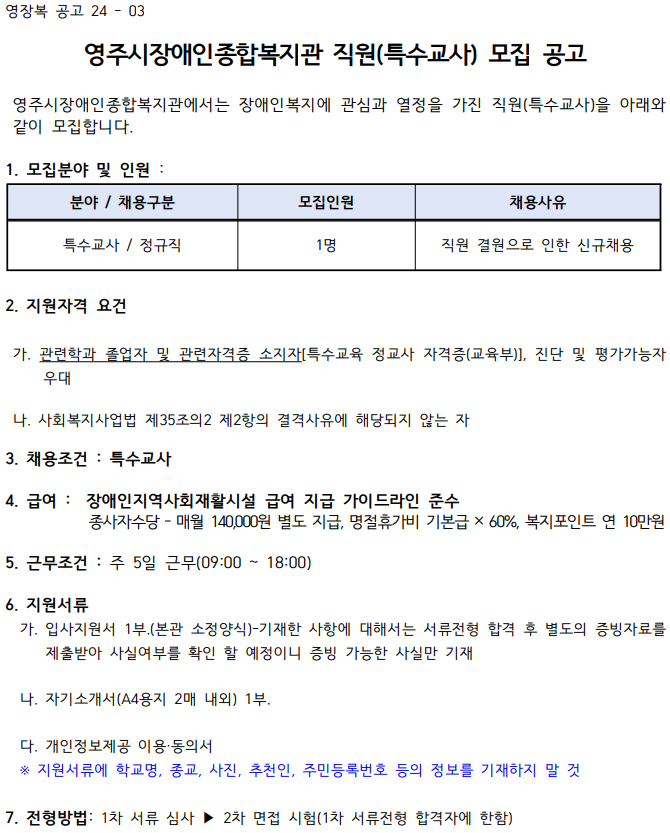 영장복 공고 24 - 03

영주시장애인종합복지관 직원(특수교사) 모집 공고

영주시장애인종합복지관에서는 장애인복지에 관심과 열정을 가진 직원(특수교사)을 아래와 같이 모집합니다.

1. 모집분야 및 인원 :

| 분야 / 채용구분 | 모집인원 | 채용사유 |
|---|---|---|
| 특수교사 / 정규직 | 1명 | 직원 결원으로 인한 신규채용 |

2. 지원자격 요건

가. 관련학과 졸업자 및 관련자격증 소지자[특수교육 정교사 자격증(교육부)], 진단 및 평가가능자 우대

나. 사회복지사업법 제35조의2 제2항의 결격사유에 해당되지 않는 자

3. 채용조건 : 특수교사

4. 급여 : 장애인지역사회재활시설 급여 지급 가이드라인 준수
종사자수당 - 매월 140,000원 별도 지급, 명절휴가비 기본급 × 60%, 복지포인트 연 10만원

5. 근무조건 : 주 5일 근무(09:00 ~ 18:00)

6. 지원서류
가. 입사지원서 1부.(본관 소정양식)-기재한 사항에 대해서는 서류전형 합격 후 별도의 증빙자료를 제출받아 사실여부를 확인 할 예정이니 증빙 가능한 사실만 기재

나. 자기소개서(A4용지 2매 내외) 1부.

다. 개인정보제공 이용·동의서
※ 지원서류에 학교명, 종교, 사진, 추천인, 주민등록번호 등의 정보를 기재하지 말 것

7. 전형방법: 1차 서류 심사 ▶ 2차 면접 시험(1차 서류전형 합격자에 한함)